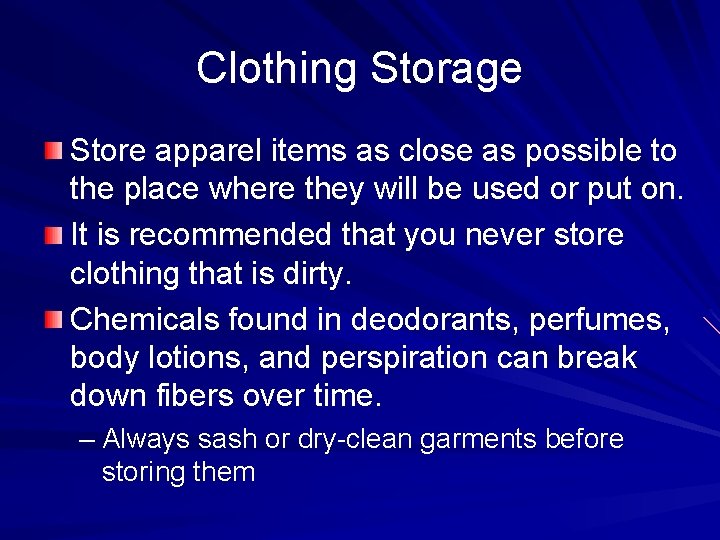 Clothing Storage

Store apparel items as close as possible to the place where they will be used or put on.

It is recommended that you never store clothing that is dirty.

Chemicals found in deodorants, perfumes, body lotions, and perspiration can break down fibers over time.

– Always sash or dry-clean garments before storing them